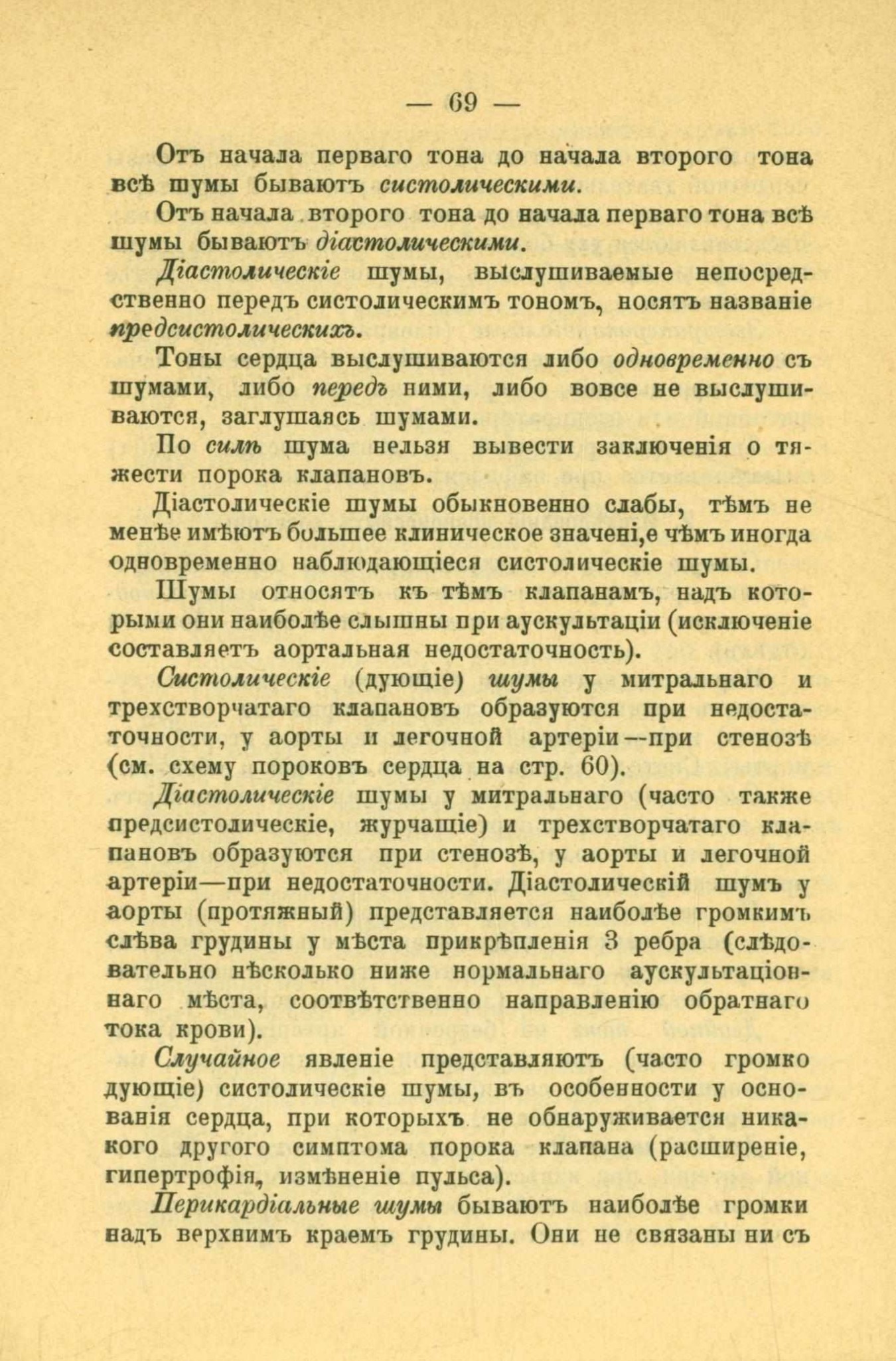 — 69 —

Отъ начала перваго тона до начала второго тона всѣ шумы бываютъ систолическими.

Отъ начала второго тона до начала перваго тона всѣ шумы бываютъ діастолическими.

Діастолическіе шумы, выслушиваемые непосредственно передъ систолическимъ тономъ, носятъ названіе предсистолическихъ.

Тоны сердца выслушиваются либо одновременно съ шумами, либо передъ ними, либо вовсе не выслушиваются, заглушаясь шумами.

По силѣ шума нельзя вывести заключенія о тяжести порока клапановъ.

Діастолическіе шумы обыкновенно слабы, тѣмъ не менѣе имѣютъ большее клиническое значені,е чѣмъ иногда одновременно наблюдающіеся систолическіе шумы.

Шумы относятъ къ тѣмъ клапанамъ, надъ которыми они наиболѣе слышны при аускультаціи (исключеніе составляетъ аортальная недостаточность).

Систолическіе (дующіе) шумы у митральнаго и трехстворчатаго клапановъ образуются при недостаточности, у аорты и легочной артеріи—при стенозѣ (см. схему пороковъ сердца на стр. 60).

Діастолическіе шумы у митральнаго (часто также предсистолическіе, журчащіе) и трехстворчатаго клапановъ образуются при стенозѣ, у аорты и легочной артеріи—при недостаточности. Діастолическій шумъ у аорты (протяжный) представляется наиболѣе громкимъ слѣва грудины у мѣста прикрѣпленія 3 ребра (слѣдовательно нѣсколько ниже нормальнаго аускультаціоннаго мѣста, соотвѣтственно направленію обратнаго тока крови).

Случайное явленіе представляютъ (часто громко дующіе) систолическіе шумы, въ особенности у основанія сердца, при которыхъ не обнаруживается никакого другого симптома порока клапана (расширеніе, гипертрофія, измѣненіе пульса).

Перикардіальные шумы бываютъ наиболѣе громки надъ верхнимъ краемъ грудины. Они не связаны ни съ